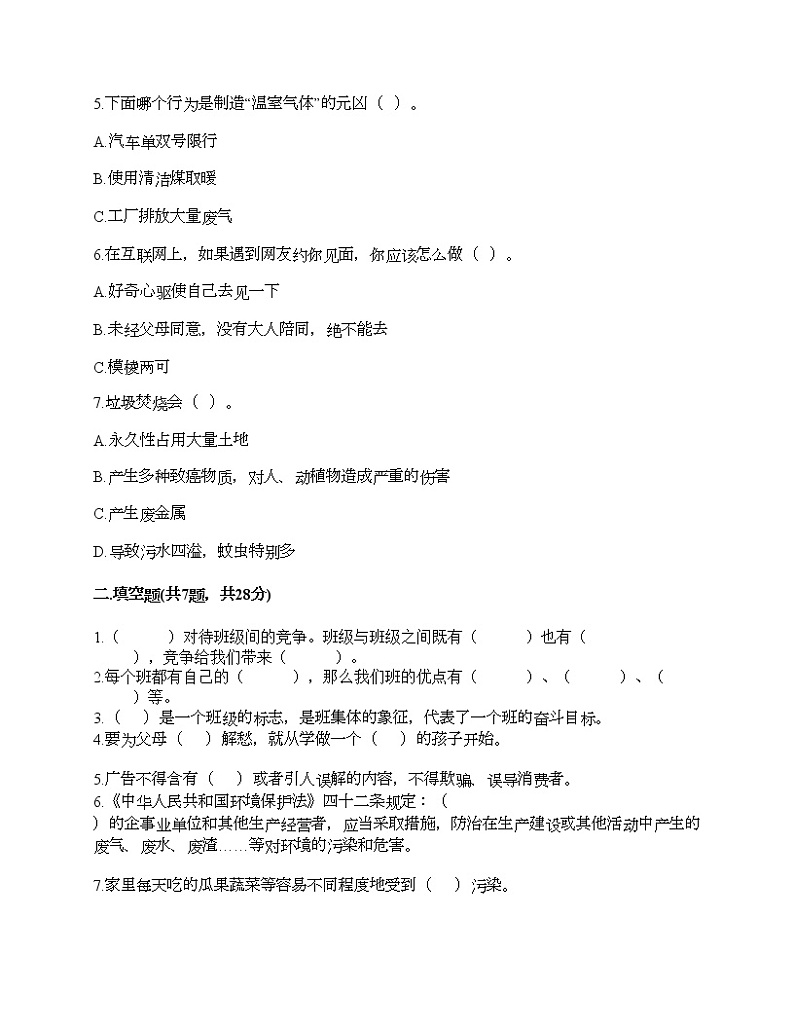 5.下面哪个行为是制造“温室气体”的元凶（ ）。

A.汽车单双号限行

B.使用清洁煤取暖

C.工厂排放大量废气

6.在互联网上，如果遇到网友约你见面，你应该怎么做（ ）。

A.好奇心驱使自己去见一下

B.未经父母同意，没有大人陪同，绝不能去

C.模棱两可

7.垃圾焚烧会（ ）。

A.永久性占用大量土地

B.产生多种致癌物质，对人、动植物造成严重的伤害

C.产生废金属

D.导致污水四溢，蚊虫特别多

二.填空题(共7题，共28分)

1.（ ）对待班级间的竞争。班级与班级之间既有（ ）也有（ ），竞争给我们带来（ ）。
2.每个班都有自己的（ ），那么我们班的优点有（ ）、（ ）、（ ）等。
3.（ ）是一个班级的标志，是班集体的象征，代表了一个班的奋斗目标。
4.要为父母（ ）解愁，就从学做一个（ ）的孩子开始。

5.广告不得含有（ ）或者引人误解的内容，不得欺骗、误导消费者。
6.《中华人民共和国环境保护法》四十二条规定：（ ）的企事业单位和其他生产经营者，应当采取措施，防治在生产建设或其他活动中产生的废气、废水、废渣……等对环境的污染和危害。

7.家里每天吃的瓜果蔬菜等容易不同程度地受到（ ）污染。